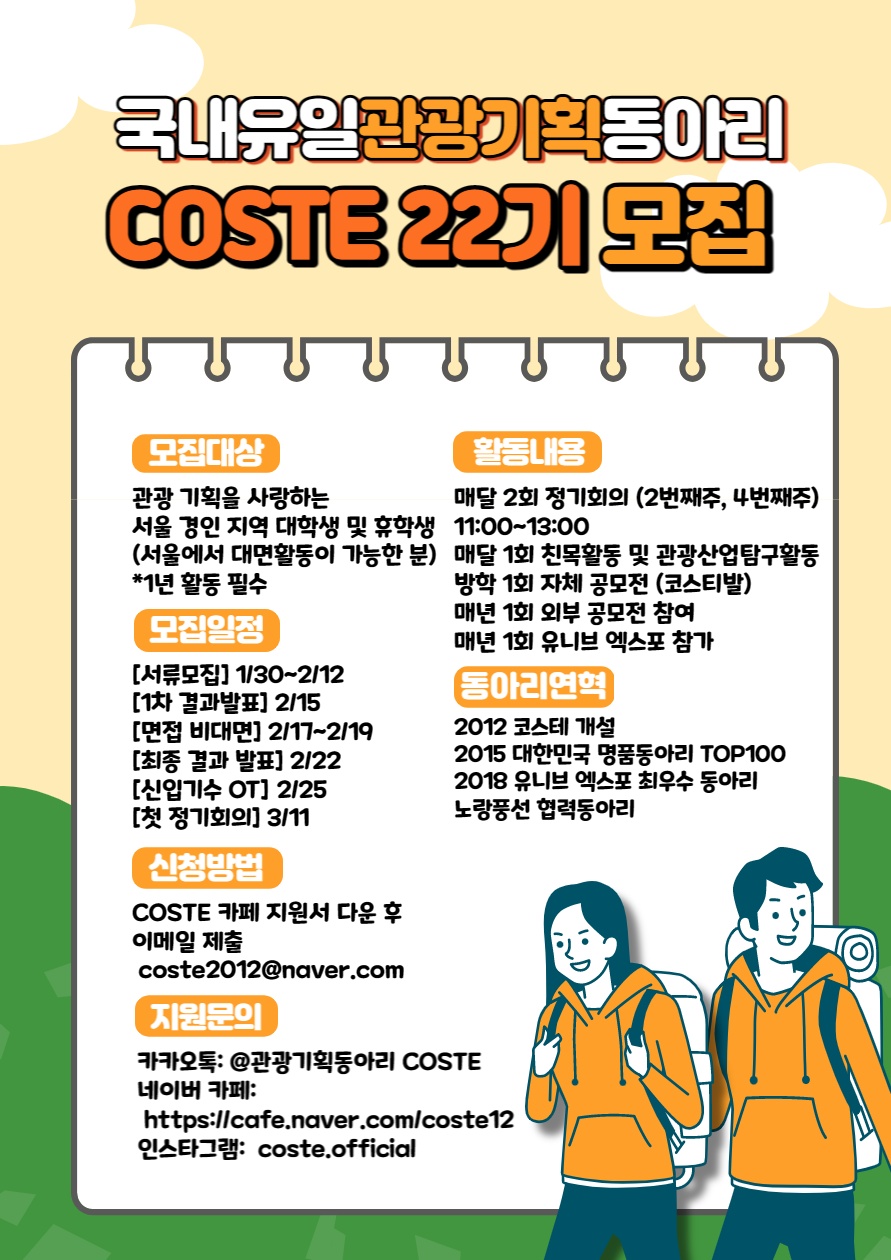 국내유일관광기획동아리

COSTE 22기 모집

모집대상

관광 기획을 사랑하는
서울 경인 지역 대학생 및 휴학생
(서울에서 대면활동이 가능한 분)
*1년 활동 필수

모집일정

[서류모집] 1/30~2/12
[1차 결과발표] 2/15
[면접 비대면] 2/17~2/19
[최종 결과 발표] 2/22
[신입기수 OT] 2/25
[첫 정기회의] 3/11

신청방법

COSTE 카페 지원서 다운 후
이메일 제출
coste2012@naver.com

지원문의

카카오톡: @관광기획동아리 COSTE
네이버 카페:
https://cafe.naver.com/coste12
인스타그램: coste.official

활동내용

매달 2회 정기회의 (2번째주, 4번째주)
11:00~13:00
매달 1회 친목활동 및 관광산업탐구활동
방학 1회 자체 공모전 (코스티발)
매년 1회 외부 공모전 참여
매년 1회 유니브 엑스포 참가

동아리연혁

2012 코스테 개설
2015 대한민국 명품동아리 TOP100
2018 유니브 엑스포 최우수 동아리
노랑풍선 협력동아리